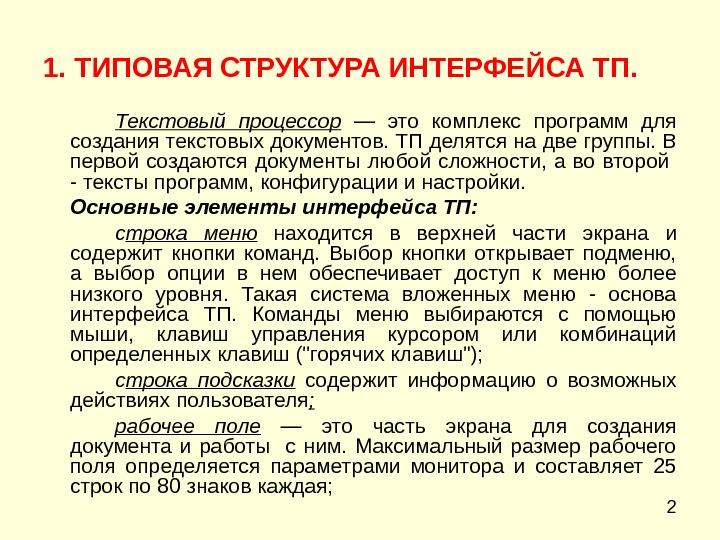 1. ТИПОВАЯ СТРУКТУРА ИНТЕРФЕЙСА ТП.

Текстовый процессор — это комплекс программ для создания текстовых документов. ТП делятся на две группы. В первой создаются документы любой сложности, а во второй - тексты программ, конфигурации и настройки.

Основные элементы интерфейса ТП:

строка меню находится в верхней части экрана и содержит кнопки команд. Выбор кнопки открывает подменю, а выбор опции в нем обеспечивает доступ к меню более низкого уровня. Такая система вложенных меню - основа интерфейса ТП. Команды меню выбираются с помощью мыши, клавиш управления курсором или комбинаций определенных клавиш ("горячих клавиш");

строка подсказки содержит информацию о возможных действиях пользователя;

рабочее поле — это часть экрана для создания документа и работы с ним. Максимальный размер рабочего поля определяется параметрами монитора и составляет 25 строк по 80 знаков каждая;

2